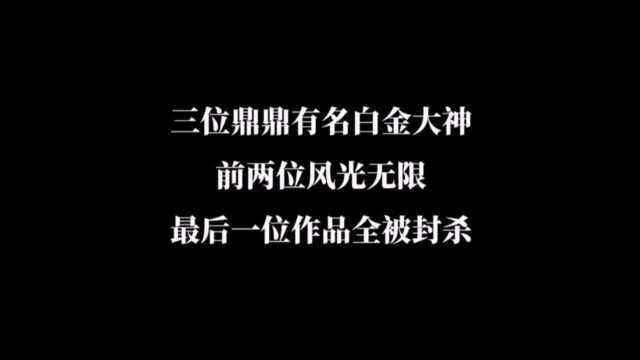 三位鼎鼎有名白金大神
前两位风光无限
最后一位作品全被封杀